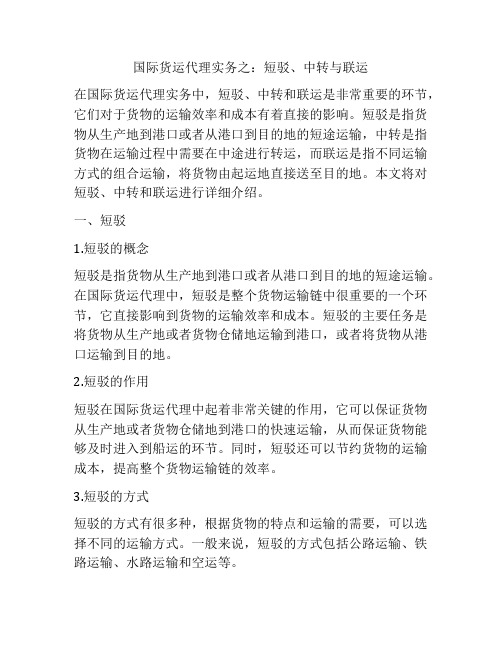 国际货运代理实务之：短驳、中转与联运

在国际货运代理实务中，短驳、中转和联运是非常重要的环节，它们对于货物的运输效率和成本有着直接的影响。短驳是指货物从生产地到港口或者从港口到目的地的短途运输，中转是指货物在运输过程中需要在中途进行转运，而联运是指不同运输方式的组合运输，将货物由起运地直接送至目的地。本文将对短驳、中转和联运进行详细介绍。

一、短驳

1.短驳的概念

短驳是指货物从生产地到港口或者从港口到目的地的短途运输。在国际货运代理中，短驳是整个货物运输链中很重要的一个环节，它直接影响到货物的运输效率和成本。短驳的主要任务是将货物从生产地或者货物仓储地运输到港口，或者将货物从港口运输到目的地。

2.短驳的作用

短驳在国际货运代理中起着非常关键的作用，它可以保证货物从生产地或者货物仓储地到港口的快速运输，从而保证货物能够及时进入到船运的环节。同时，短驳还可以节约货物的运输成本，提高整个货物运输链的效率。

3.短驳的方式

短驳的方式有很多种，根据货物的特点和运输的需要，可以选择不同的运输方式。一般来说，短驳的方式包括公路运输、铁路运输、水路运输和空运等。